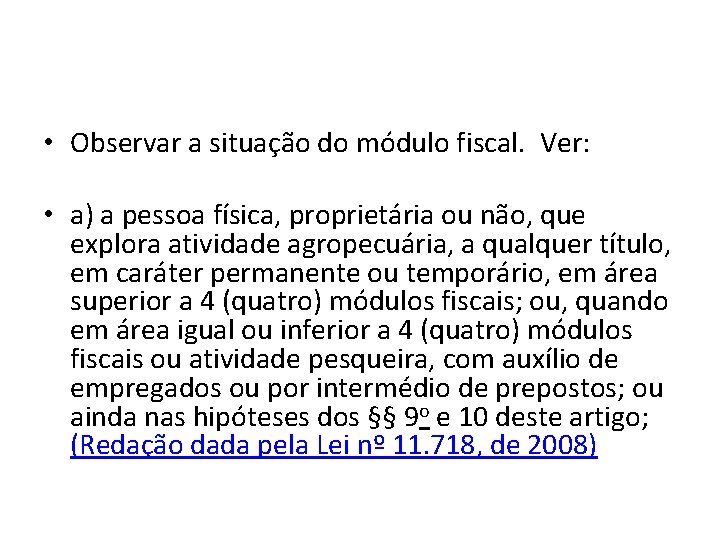 • Observar a situação do módulo fiscal. Ver:

• a) a pessoa física, proprietária ou não, que explora atividade agropecuária, a qualquer título, em caráter permanente ou temporário, em área superior a 4 (quatro) módulos fiscais; ou, quando em área igual ou inferior a 4 (quatro) módulos fiscais ou atividade pesqueira, com auxílio de empregados ou por intermédio de prepostos; ou ainda nas hipóteses dos §§ 9º e 10 deste artigo; (Redação dada pela Lei nº 11.718, de 2008)